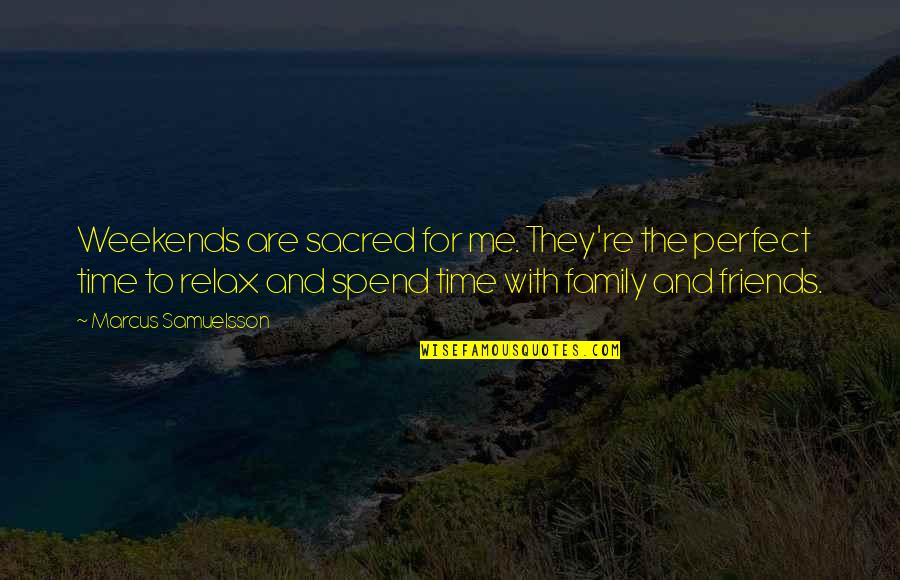 Weekends are sacred for me. They're the perfect time to relax and spend time with family and friends.

~ Marcus Samuelsson

WISEFAMOUSQUOTES.COM